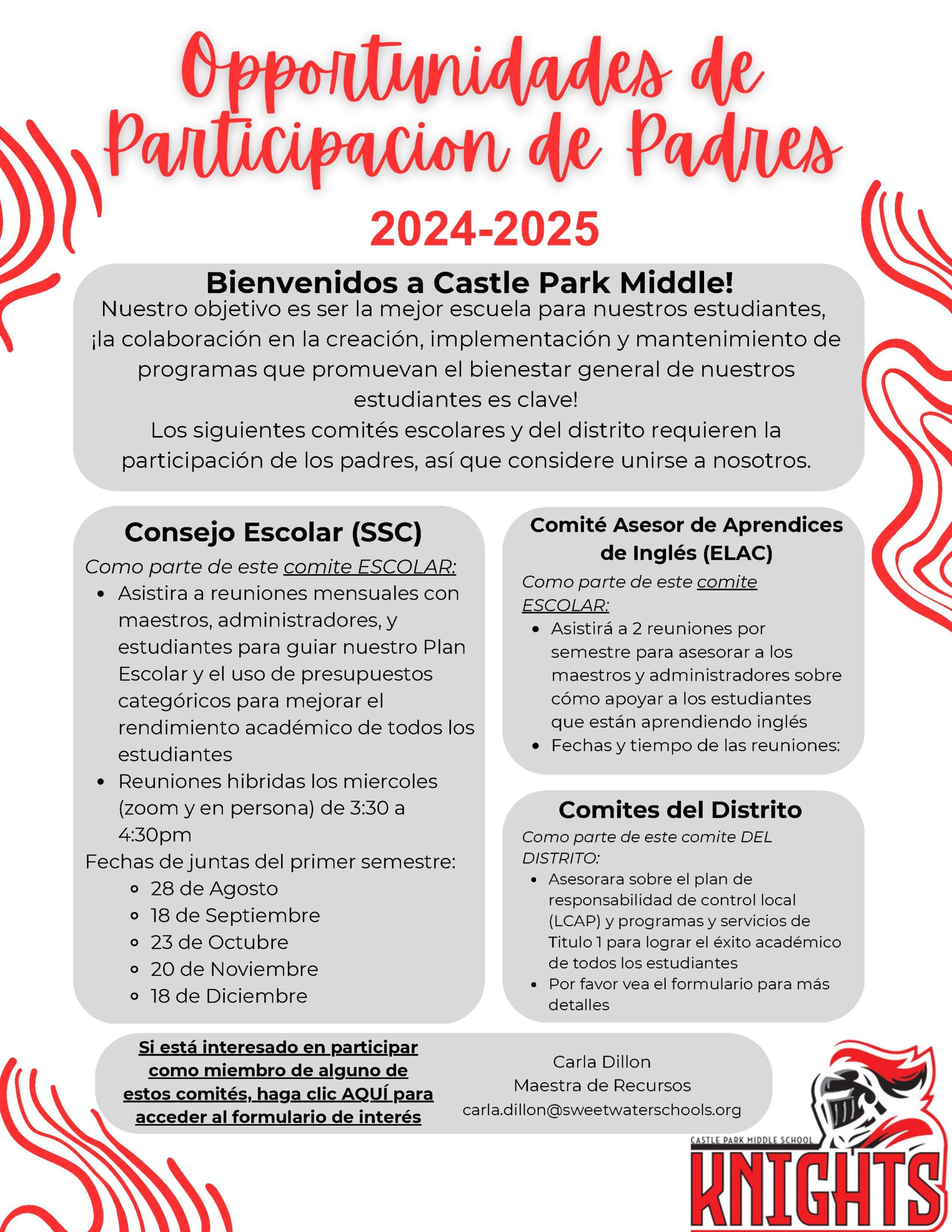 Opportunidades de Participacion de Padres

2024-2025

Bienvenidos a Castle Park Middle!

Nuestro objetivo es ser la mejor escuela para nuestros estudiantes, ¡la colaboración en la creación, implementación y mantenimiento de programas que promuevan el bienestar general de nuestros estudiantes es clave!
Los siguientes comités escolares y del distrito requieren la participación de los padres, así que considere unirse a nosotros.

Consejo Escolar (SSC)

Como parte de este comite ESCOLAR:

- Asistira a reuniones mensuales con maestros, administradores, y estudiantes para guiar nuestro Plan Escolar y el uso de presupuestos categóricos para mejorar el rendimiento académico de todos los estudiantes
- Reuniones hibridas los miercoles (zoom y en persona) de 3:30 a 4:30pm

Fechas de juntas del primer semestre:

- 28 de Agosto
- 18 de Septiembre
- 23 de Octubre
- 20 de Noviembre
- 18 de Diciembre

Comité Asesor de Aprendices de Inglés (ELAC)

Como parte de este comite ESCOLAR:

- Asistirá a 2 reuniones por semestre para asesorar a los maestros y administradores sobre cómo apoyar a los estudiantes que están aprendiendo inglés
- Fechas y tiempo de las reuniones:

Comites del Distrito

Como parte de este comite DEL DISTRITO:

- Asesorara sobre el plan de responsabilidad de control local (LCAP) y programas y servicios de Titulo 1 para lograr el éxito académico de todos los estudiantes
- Por favor vea el formulario para más detalles

Si está interesado en participar como miembro de alguno de estos comités, haga clic AQUÍ para acceder al formulario de interés

Carla Dillon
Maestra de Recursos
carla.dillon@sweetwaterschools.org

CASTLE PARK MIDDLE SCHOOL
KNIGHTS